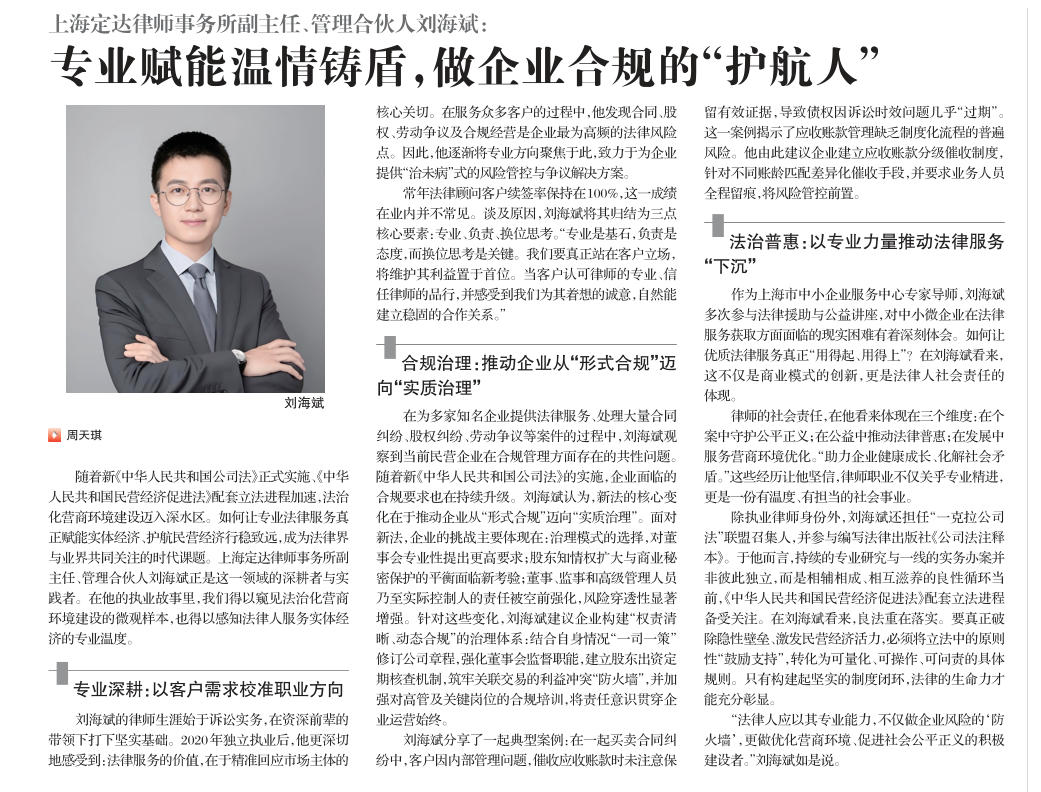 上海定达律师事务所副主任、管理合伙人刘海斌：

专业赋能温情铸盾，做企业合规的“护航人”

刘海斌

周天琪

随着新《中华人民共和国公司法》正式实施、《中华人民共和国民营经济促进法》配套立法进程加速，法治化营商环境建设迈入深水区。如何让专业法律服务真正赋能实体经济、护航民营经济行稳致远，成为法律界与业界共同关注的时代课题。上海定达律师事务所副主任、管理合伙人刘海斌正是这一领域的深耕者与实践者。在他的执业故事里，我们得以窥见法治化营商环境建设的微观样本，也得以感知法律人服务实体经济的专业温度。

专业深耕：以客户需求校准职业方向

刘海斌的律师生涯始于诉讼实务，在资深前辈的带领下打下坚实基础。2020年独立执业后，他更深切地感受到：法律服务的价值，在于精准回应市场主体的核心关切。在服务众多客户的过程中，他发现合同、股权、劳动争议及合规经营是企业最为高频的法律风险点。因此，他逐渐将专业方向聚焦于此，致力于为企业提供“治未病”式的风险管控与争议解决方案。

常年法律顾问客户续签率保持在100%，这一成绩在业内并不常见。谈及原因，刘海斌将其归结为三点核心要素：专业、负责、换位思考。“专业是基石，负责是态度，而换位思考是关键。我们要真正站在客户立场，将维护其利益置于首位。当客户认可律师的专业、信任律师的品行，并感受到我们为其着想的诚意，自然能建立稳固的合作关系。”

合规治理：推动企业从“形式合规”迈向“实质治理”

在为多家知名企业提供法律服务、处理大量合同纠纷、股权纠纷、劳动争议等案件的过程中，刘海斌观察到当前民营企业在合规管理方面存在的共性问题。随着新《中华人民共和国公司法》的实施，企业面临的合规要求也在持续升级。刘海斌认为，新法的核心变化在于推动企业从“形式合规”迈向“实质治理”。面对新法，企业的挑战主要体现在：治理模式的选择，对董事会专业性提出更高要求；股东知情权扩大与商业秘密保护的平衡面临新考验；董事、监事和高级管理人员乃至实际控制人的责任被空前强化，风险穿透性显著增强。针对这些变化，刘海斌建议企业构建“权责清晰、动态合规”的治理体系：结合自身情况“一司一策”修订公司章程，强化董事会监督职能，建立股东出资定期核查机制，筑牢关联交易的利益冲突“防火墙”，并加强对高管及关键岗位的合规培训，将责任意识贯穿企业运营始终。

刘海斌分享了一起典型案例：在一起买卖合同纠纷中，客户因内部管理问题，催收应收账款时未注意保留有效证据，导致债权因诉讼时效问题几乎“过期”。这一案例揭示了应收账款管理缺乏制度化流程的普遍风险。他由此建议企业建立应收账款分级催收制度，针对不同账龄匹配差异化催收手段，并要求业务人员全程留痕，将风险管控前置。

法治普惠：以专业力量推动法律服务“下沉”

作为上海市中小企业服务中心专家导师，刘海斌多次参与法律援助与公益讲座，对中小微企业在法律服务获取方面面临的现实困难有着深刻体会。如何让优质法律服务真正“用得起、用得上”？在刘海斌看来，这不仅是商业模式的创新，更是法律人社会责任的体现。

律师的社会责任，在他看来体现在三个维度：在个案中守护公平正义；在公益中推动法律普惠；在发展中服务营商环境优化。“助力企业健康成长、化解社会矛盾。”这些经历让他坚信，律师职业不仅关乎专业精进，更是一份有温度、有担当的社会事业。

除执业律师身份外，刘海斌还担任“一克拉公司法”联盟召集人，并参与编写法律出版社《公司法注释本》。于他而言，持续的专业研究与一线的实务办案并非彼此独立，而是相辅相成、相互滋养的良性循环当前，《中华人民共和国民营经济促进法》配套立法进程备受关注。在刘海斌看来，良法重在落实。要真正破除隐性壁垒、激发民营经济活力，必须将立法中的原则性“鼓励支持”，转化为可量化、可操作、可问责的具体规则。只有构建起坚实的制度闭环，法律的生命力才能充分彰显。

“法律人应以其专业能力，不仅做企业风险的‘防火墙’，更做优化营商环境、促进社会公平正义的积极建设者。”刘海斌如是说。